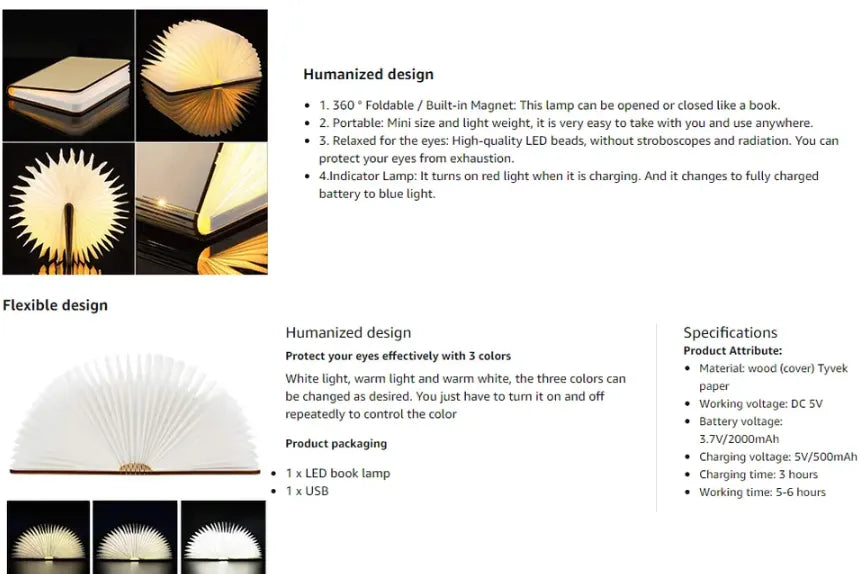 Humanized design

- 1. 360 ° Foldable / Built-in Magnet: This lamp can be opened or closed like a book.
- 2. Portable: Mini size and light weight, it is very easy to take with you and use anywhere.
- 3. Relaxed for the eyes: High-quality LED beads, without stroboscopes and radiation. You can protect your eyes from exhaustion.
- 4.Indicator Lamp: It turns on red light when it is charging. And it changes to fully charged battery to blue light.

Flexible design

Humanized design

Protect your eyes effectively with 3 colors

White light, warm light and warm white, the three colors can be changed as desired. You just have to turn it on and off repeatedly to control the color

Product packaging

- 1 x LED book lamp
- 1 x USB

Specifications

Product Attribute:

- Material: wood (cover) Tyvek paper
- Working voltage: DC 5V
- Battery voltage: 3.7V/2000mAh
- Charging voltage: 5V/500mAh
- Charging time: 3 hours
- Working time: 5-6 hours